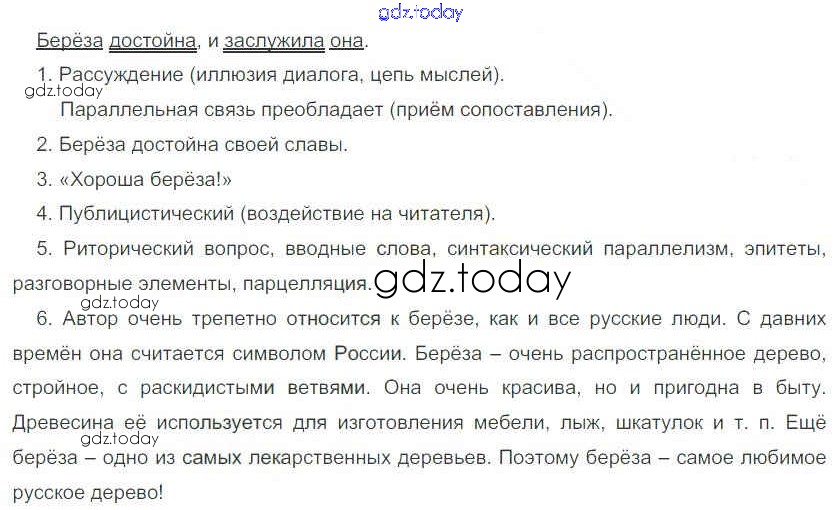 Берёза достойна, и заслужила она.

1. Рассуждение (иллюзия диалога, цепь мыслей).

Параллельная связь преобладает (приём сопоставления).

2. Берёза достойна своей славы.

3. «Хороша берёза!»

4. Публицистический (воздействие на читателя).

5. Риторический вопрос, вводные слова, синтаксический параллелизм, эпитеты, разговорные элементы, парцелляция.

6. Автор очень трепетно относится к берёзе, как и все русские люди. С давних времён она считается символом России. Берёза – очень распространённое дерево, стройное, с раскидистыми ветвями. Она очень красива, но и пригодна в быту. Древесина её используется для изготовления мебели, лыж, шкатулок и т. п. Ещё берёза – одно из самых лекарственных деревьев. Поэтому берёза – самое любимое русское дерево!

gdz.today